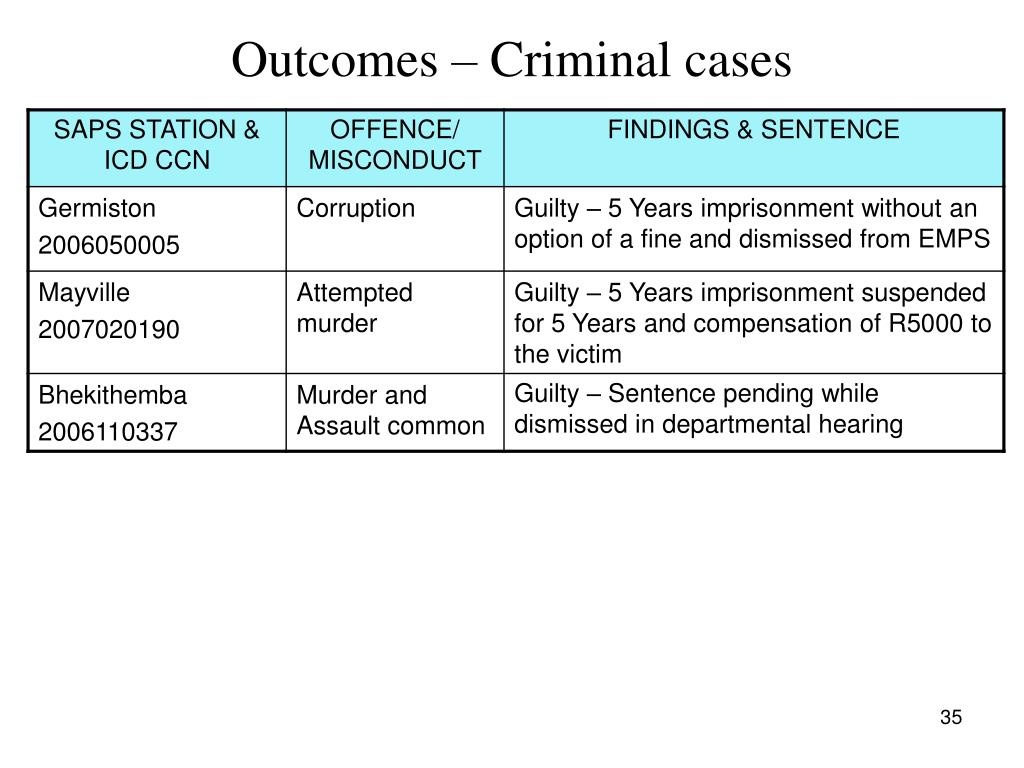 Outcomes – Criminal cases

| SAPS STATION & ICD CCN | OFFENCE/ MISCONDUCT | FINDINGS & SENTENCE |
|---|---|---|
| Germiston 2006050005 | Corruption | Guilty – 5 Years imprisonment without an option of a fine and dismissed from EMPS |
| Mayville 2007020190 | Attempted murder | Guilty – 5 Years imprisonment suspended for 5 Years and compensation of R5000 to the victim |
| Bhekithemba 2006110337 | Murder and Assault common | Guilty – Sentence pending while dismissed in departmental hearing |

35